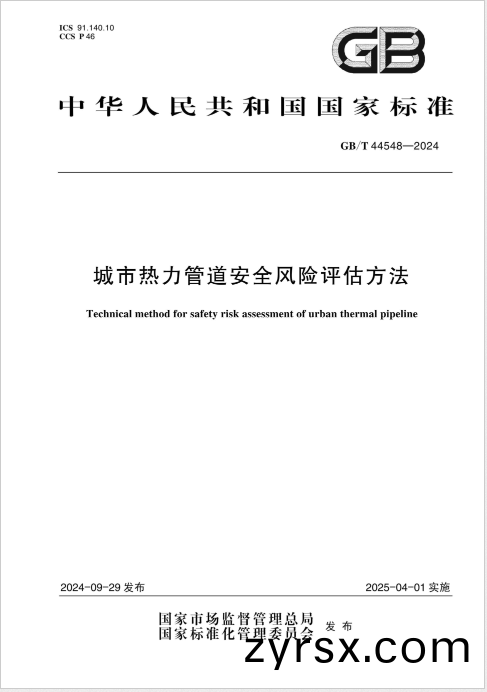 ICS 91.140.10
CCS P 46

GB

中华人民共和国国家标准

GB/T 44548—2024

城市热力管道安全风险评估方法

Technical method for safety risk assessment of urban thermal pipeline

2024-09-29 发布

2025-04-01 实施

国家市场监督管理总局
国家标准化管理委员会 发布

zyrsx.com